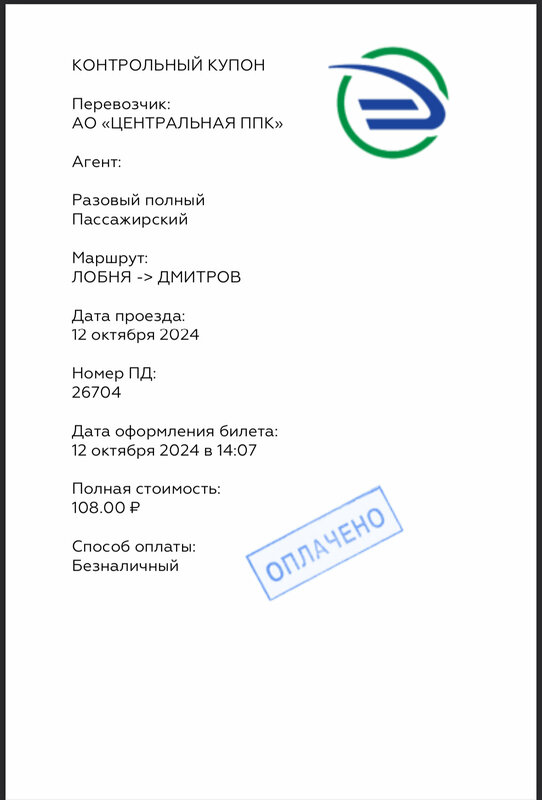 КОНТРОЛЬНЫЙ КУПОН

Перевозчик:
АО «ЦЕНТРАЛЬНАЯ ППК»

Агент:

Разовый полный
Пассажирский

Маршрут:
ЛОБНЯ -> ДМИТРОВ

Дата проезда:
12 октября 2024

Номер ПД:
26704

Дата оформления билета:
12 октября 2024 в 14:07

Полная стоимость:
108.00 ₽

Способ оплаты:
Безналичный

ОПЛАЧЕНО